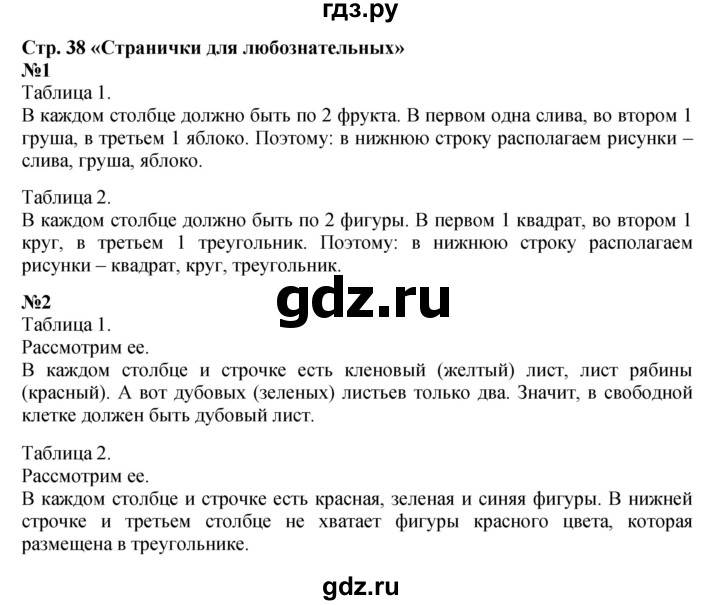 гдз.ру

Стр. 38 «Странички для любознательных»
№1
Таблица 1.
В каждом столбце должно быть по 2 фрукта. В первом одна слива, во втором 1 груша, в третьем 1 яблоко. Поэтому: в нижнюю строку располагаем рисунки – слива, груша, яблоко.

Таблица 2.
В каждом столбце должно быть по 2 фигуры. В первом 1 квадрат, во втором 1 круг, в третьем 1 треугольник. Поэтому: в нижнюю строку располагаем рисунки – квадрат, круг, треугольник.

gdz.ru

№2
Таблица 1.
Рассмотрим ее.
В каждом столбце и строчке есть кленовый (желтый) лист, лист рябины (красный). А вот дубовых (зеленых) листьев только два. Значит, в свободной клетке должен быть дубовый лист.

Таблица 2.
Рассмотрим ее.
В каждом столбце и строчке есть красная, зеленая и синяя фигуры. В нижней строчке и третьем столбце не хватает фигуры красного цвета, которая размещена в треугольнике.

gdz.ru